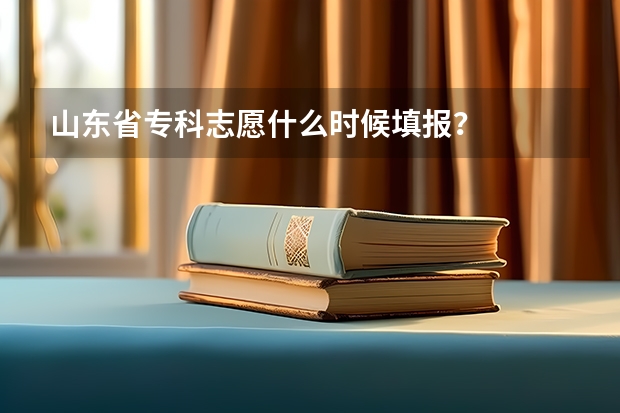 山东省专科志愿什么时候填报？